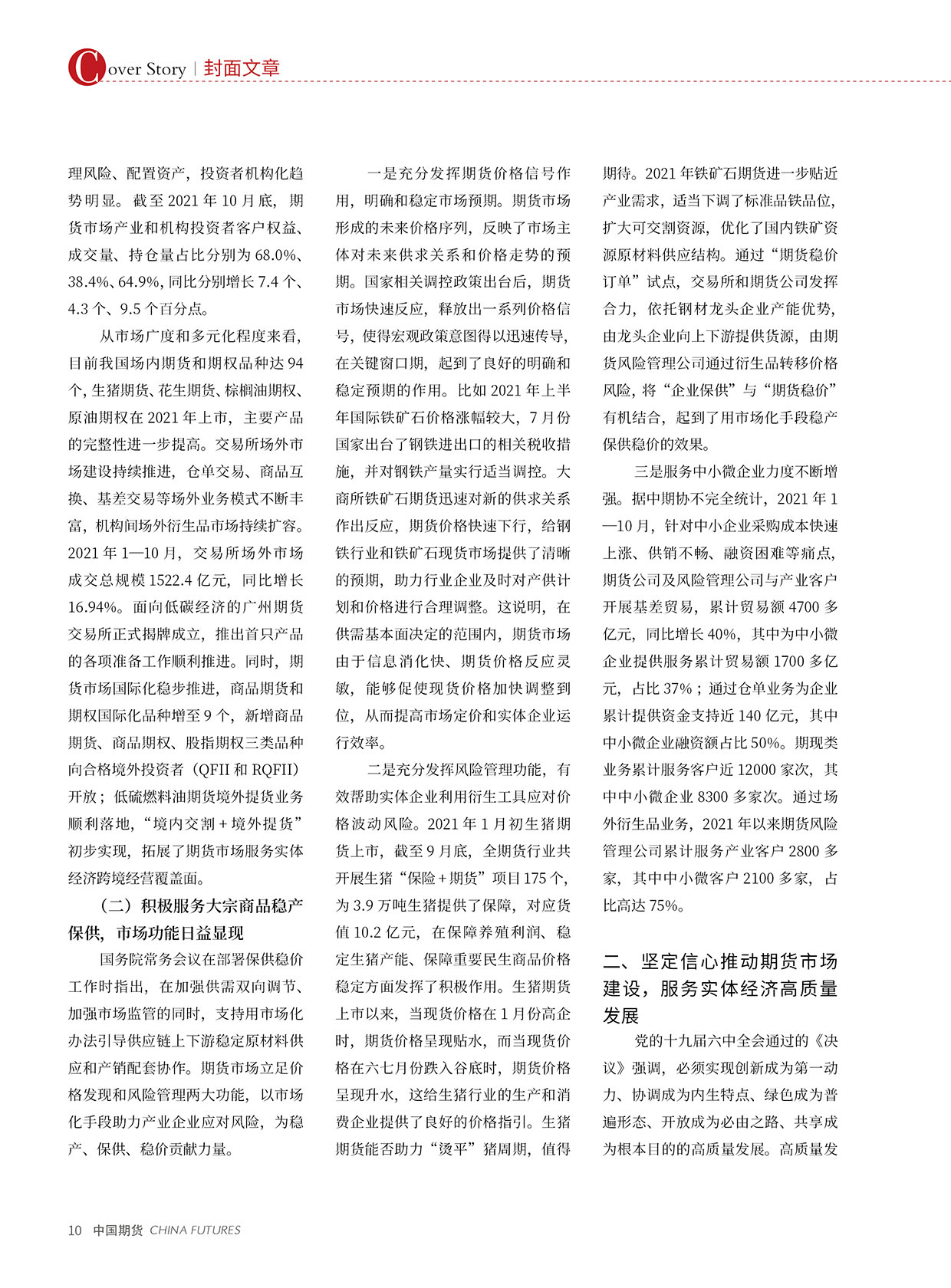 Cover Story | 封面文章

理风险、配置资产，投资者机构化趋势明显。截至 2021 年 10 月底，期货市场产业和机构投资者客户权益、成交量、持仓量占比分别为 68.0%、38.4%、64.9%，同比分别增长 7.4 个、4.3 个、9.5 个百分点。

从市场广度和多元化程度来看，目前我国场内期货和期权品种达 94 个，生猪期货、花生期货、棕榈油期权、原油期权在 2021 年上市，主要产品的完整性进一步提高。交易所场外市场建设持续推进，仓单交易、商品互换、基差交易等场外业务模式不断丰富，机构间场外衍生品市场持续扩容。2021 年 1—10 月，交易所场外市场成交总规模 1522.4 亿元，同比增长 16.94%。面向低碳经济的广州期货交易所正式揭牌成立，推出首只产品的各项准备工作顺利推进。同时，期货市场国际化稳步推进，商品期货和期权国际化品种增至 9 个，新增商品期货、商品期权、股指期权三类品种向合格境外投资者（QFII 和 RQFII）开放；低硫燃料油期货境外提货业务顺利落地，“境内交割 + 境外提货”初步实现，拓展了期货市场服务实体经济跨境经营覆盖面。

（二）积极服务大宗商品稳产保供，市场功能日益显现

国务院常务会议在部署保供稳价工作时指出，在加强供需双向调节、加强市场监管的同时，支持用市场化办法引导供应链上下游稳定原材料供应和产销配套协作。期货市场立足价格发现和风险管理两大功能，以市场化手段助力产业企业应对风险，为稳产、保供、稳价贡献力量。

一是充分发挥期货价格信号作用，明确和稳定市场预期。期货市场形成的未来价格序列，反映了市场主体对未来供求关系和价格走势的预期。国家相关调控政策出台后，期货市场快速反应，释放出一系列价格信号，使得宏观政策意图得以迅速传导，在关键窗口期，起到了良好的明确和稳定预期的作用。比如 2021 年上半年国际铁矿石价格涨幅较大，7 月份国家出台了钢铁进出口的相关税收措施，并对钢铁产量实行适当调控。大商所铁矿石期货迅速对新的供求关系作出反应，期货价格快速下行，给钢铁行业和铁矿石现货市场提供了清晰的预期，助力行业企业及时对产供计划和价格进行合理调整。这说明，在供需基本面决定的范围内，期货市场由于信息消化快、期货价格反应灵敏，能够促使现货价格加快调整到位，从而提高市场定价和实体企业运行效率。

二是充分发挥风险管理功能，有效帮助实体企业利用衍生工具应对价格波动风险。2021 年 1 月初生猪期货上市，截至 9 月底，全期货行业共开展生猪“保险 + 期货”项目 175 个，为 3.9 万吨生猪提供了保障，对应货值 10.2 亿元，在保障养殖利润、稳定生猪产能、保障重要民生商品价格稳定方面发挥了积极作用。生猪期货上市以来，当现货价格在 1 月份高企时，期货价格呈现贴水，而当现货价格在六七月份跌入谷底时，期货价格呈现升水，这给生猪行业的生产和消费企业提供了良好的价格指引。生猪期货能否助力“烫平”猪周期，值得期待。2021 年铁矿石期货进一步贴近产业需求，适当下调了标准品铁品位，扩大可交割资源，优化了国内铁矿资源原材料供应结构。通过“期货稳价订单”试点，交易所和期货公司发挥合力，依托钢材龙头企业产能优势，由龙头企业向上下游提供货源，由期货风险管理公司通过衍生品转移价格风险，将“企业保供”与“期货稳价”有机结合，起到了用市场化手段稳产保供稳价的效果。

三是服务中小微企业力度不断增强。据中期协不完全统计，2021 年 1—10 月，针对中小企业采购成本快速上涨、供销不畅、融资困难等痛点，期货公司及风险管理公司与产业客户开展基差贸易，累计贸易额 4700 多亿元，同比增长 40%，其中为中小微企业提供服务累计贸易额 1700 多亿元，占比 37%；通过仓单业务为企业累计提供资金支持近 140 亿元，其中中小微企业融资额占比 50%。期现类业务累计服务客户近 12000 家次，其中中小微企业 8300 多家次。通过场外衍生品业务，2021 年以来期货风险管理公司累计服务产业客户 2800 多家，其中中小微客户 2100 多家，占比高达 75%。

二、坚定信心推动期货市场建设，服务实体经济高质量发展

党的十九届六中全会通过的《决议》强调，必须实现创新成为第一动力、协调成为内生特点、绿色成为普遍形态、开放成为必由之路、共享成为根本目的的高质量发展。高质量发

10 中国期货 CHINA FUTURES